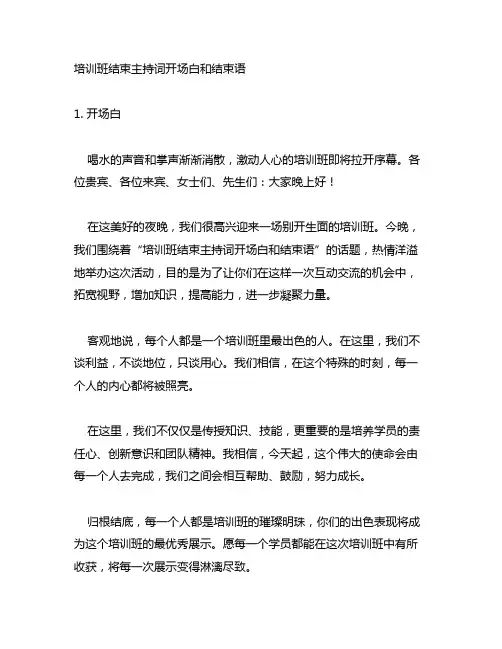 培训班结束主持词开场白和结束语

1. 开场白

喝水的声音和掌声渐渐消散，激动人心的培训班即将拉开序幕。各位贵宾、各位来宾、女士们、先生们：大家晚上好！

在这美好的夜晚，我们很高兴迎来一场别开生面的培训班。今晚，我们围绕着“培训班结束主持词开场白和结束语”的话题，热情洋溢地举办这次活动，目的是为了让你们在这样一次互动交流的机会中，拓宽视野，增加知识，提高能力，进一步凝聚力量。

客观地说，每个人都是一个培训班里最出色的人。在这里，我们不谈利益，不谈地位，只谈用心。我们相信，在这个特殊的时刻，每一个人的内心都将被照亮。

在这里，我们不仅仅是传授知识、技能，更重要的是培养学员的责任心、创新意识和团队精神。我相信，今天起，这个伟大的使命会由每一个人去完成，我们之间会相互帮助、鼓励，努力成长。

归根结底，每一个人都是培训班的璀璨明珠，你们的出色表现将成为这个培训班的最优秀展示。愿每一个学员都能在这次培训班中有所收获，将每一次展示变得淋漓尽致。